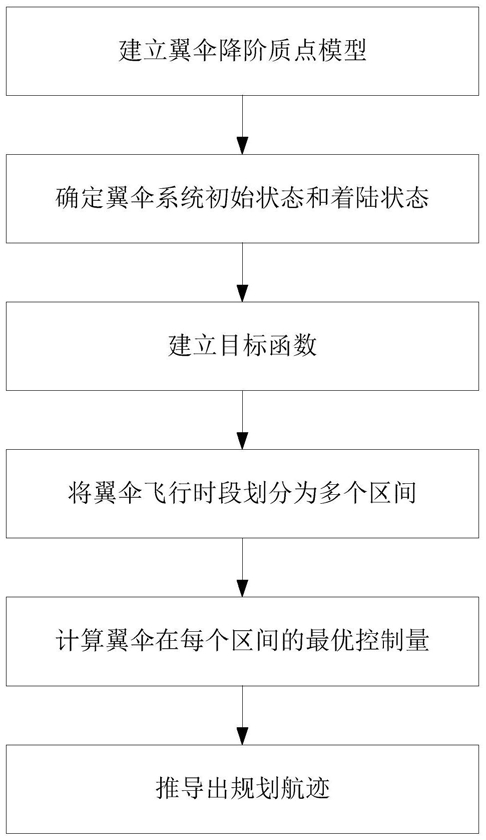 建立翼伞降阶质点模型

确定翼伞系统初始状态和着陆状态

建立目标函数

将翼伞飞行时段划分为多个区间

计算翼伞在每个区间的最优控制量

推导出规划航迹